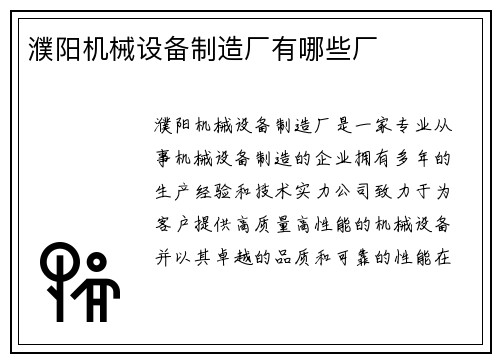 濮阳机械设备制造厂有哪些厂

濮阳机械设备制造厂是一家专业从事机械设备制造的企业拥有多年的生产经验和技术实力公司致力于为客户提供高质量高性能的机械设备并以其卓越的品质和可靠的性能在